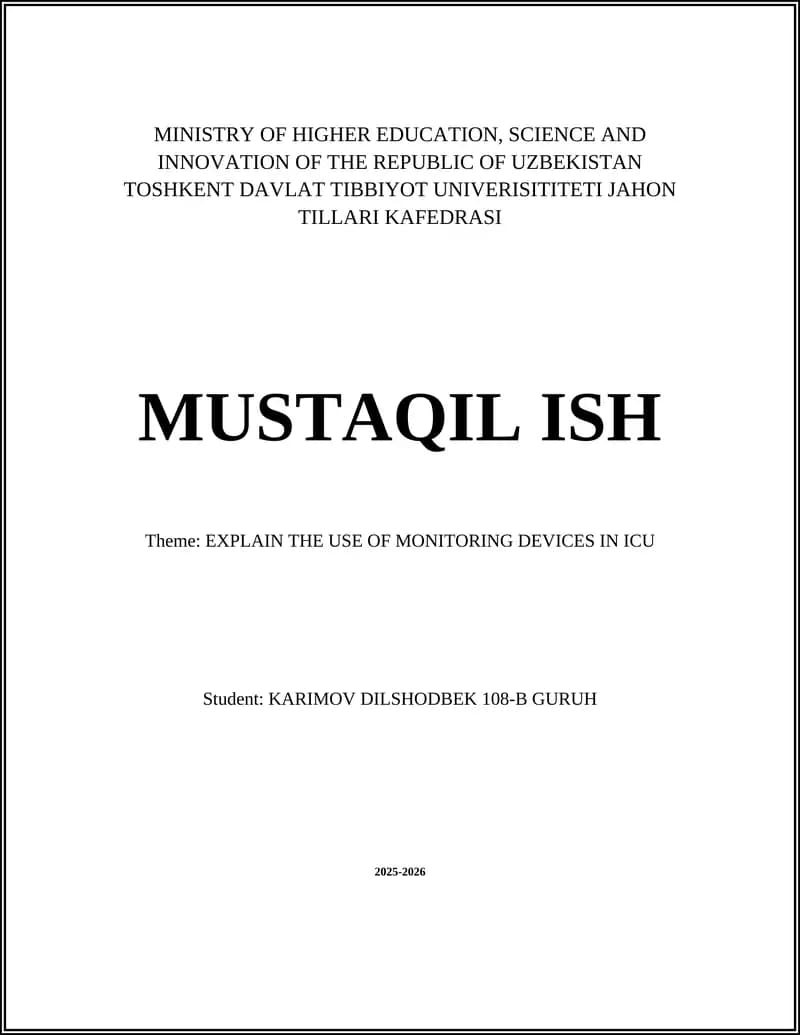 MINISTRY OF HIGHER EDUCATION, SCIENCE AND INNOVATION OF THE REPUBLIC OF UZBEKISTAN TOSHKENT DAVLAT TIBBIYOT UNIVERISITITETI JAHON TILLARI KAFEDRASI

MUSTAQIL ISH

Theme: EXPLAIN THE USE OF MONITORING DEVICES IN ICU

Student: KARIMOV DILSHODBEK 108-B GURUH

2025-2026